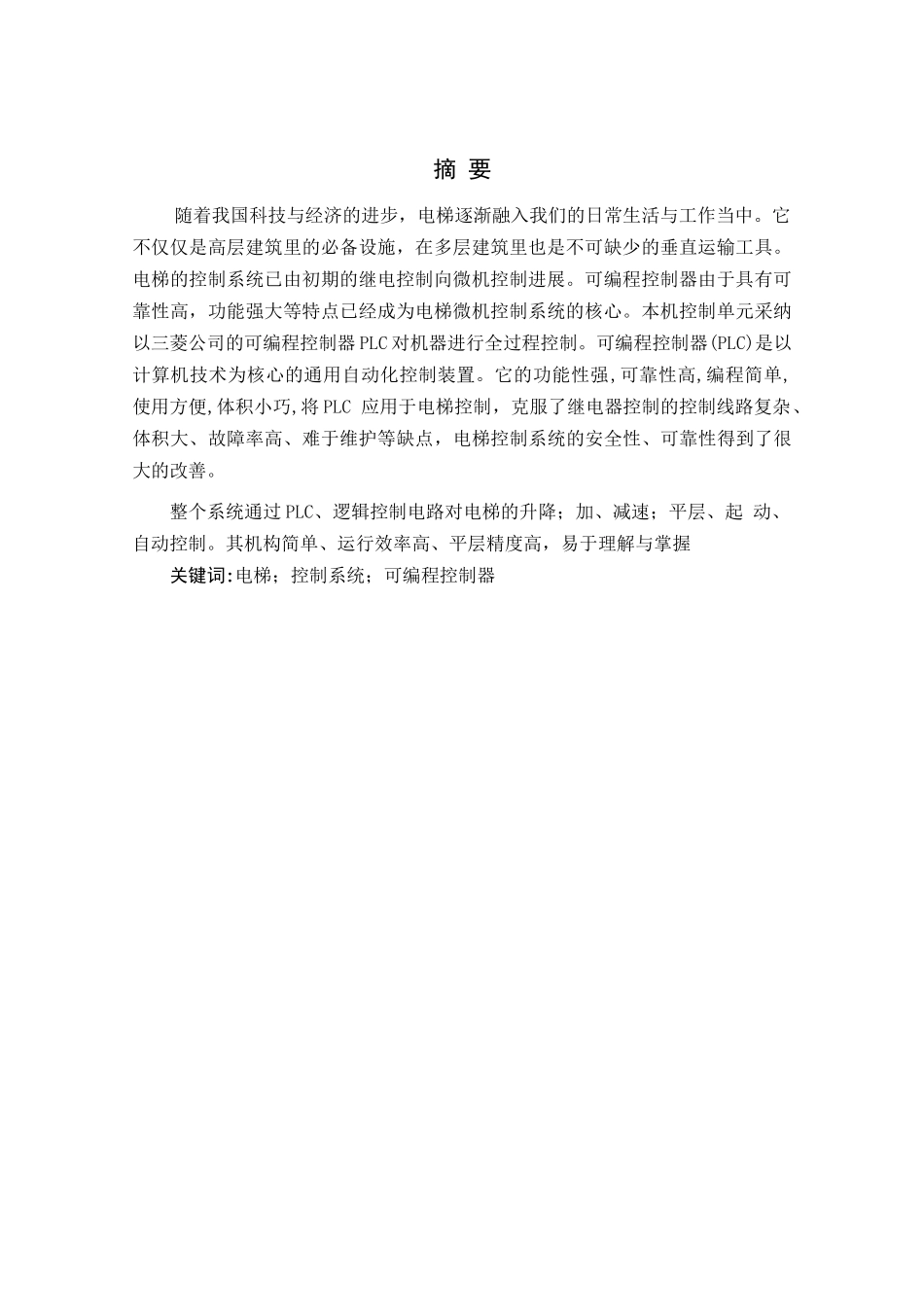 摘 要

随着我国科技与经济的进步，电梯逐渐融入我们的日常生活与工作当中。它不仅仅是高层建筑里的必备设施，在多层建筑里也是不可缺少的垂直运输工具。电梯的控制系统已由初期的继电控制向微机控制进展。可编程控制器由于具有可靠性高，功能强大等特点已经成为电梯微机控制系统的核心。本机控制单元采纳以三菱公司的可编程控制器 PLC 对机器进行全过程控制。可编程控制器(PLC)是以计算机技术为核心的通用自动化控制装置。它的功能性强,可靠性高,编程简单,使用方便,体积小巧,将 PLC 应用于电梯控制，克服了继电器控制的控制线路复杂、体积大、故障率高、难于维护等缺点，电梯控制系统的安全性、可靠性得到了很大的改善。

整个系统通过 PLC、逻辑控制电路对电梯的升降；加、减速；平层、起 动、自动控制。其机构简单、运行效率高、平层精度高，易于理解与掌握

关键词:电梯；控制系统；可编程控制器